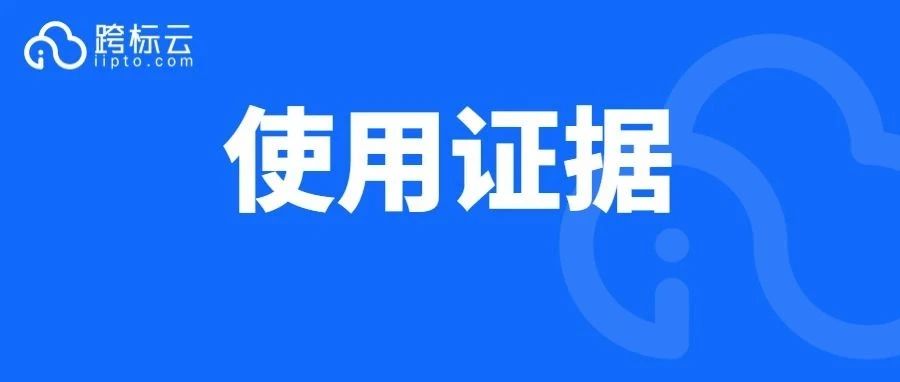 跨标云
iipto.com

使用证据